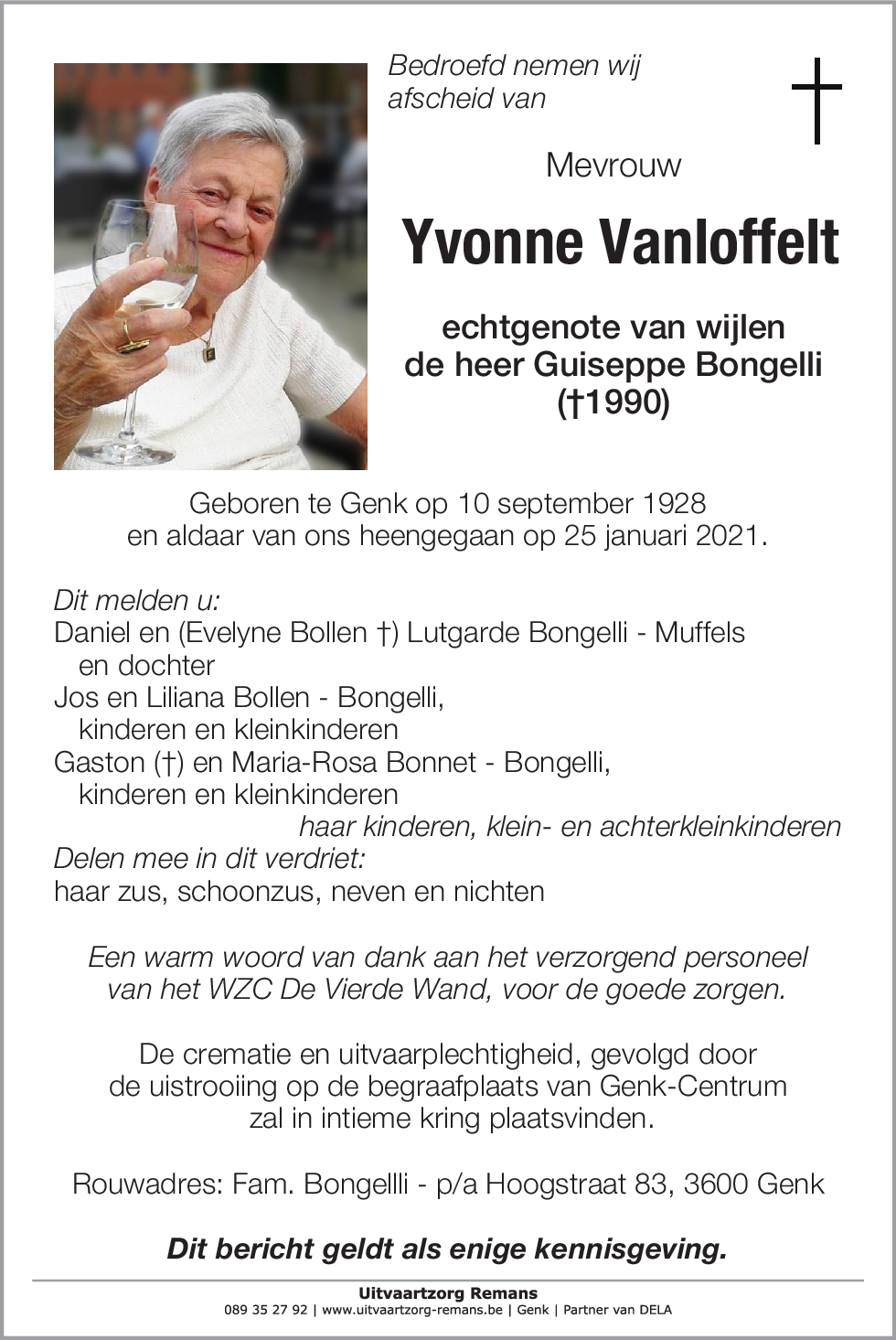 Bedroefd nemen wij afscheid van

Mevrouw

Yvonne Vanloffelt

echtgenote van wijlen
de heer Guiseppe Bongelli
(†1990)

Geboren te Genk op 10 september 1928
en aldaar van ons heengegaan op 25 januari 2021.

Dit melden u:
Daniel en (Evelyne Bollen †) Lutgarde Bongelli - Muffels
en dochter
Jos en Liliana Bollen - Bongelli,
kinderen en kleinkinderen
Gaston (†) en Maria-Rosa Bonnet - Bongelli,
kinderen en kleinkinderen
haar kinderen, klein- en achterkleinkinderen
Delen mee in dit verdriet:
haar zus, schoonzus, neven en nichten

Een warm woord van dank aan het verzorgend personeel
van het WZC De Vierde Wand, voor de goede zorgen.

De crematie en uitvaarplechtigheid, gevolgd door
de uistrooiing op de begraafplaats van Genk-Centrum
zal in intieme kring plaatsvinden.

Rouwadres: Fam. Bongellli - p/a Hoogstraat 83, 3600 Genk

Dit bericht geldt als enige kennisgeving.

Uitvaartzorg Remans
089 35 27 92 | www.uitvaartzorg-remans.be | Genk | Partner van DELA